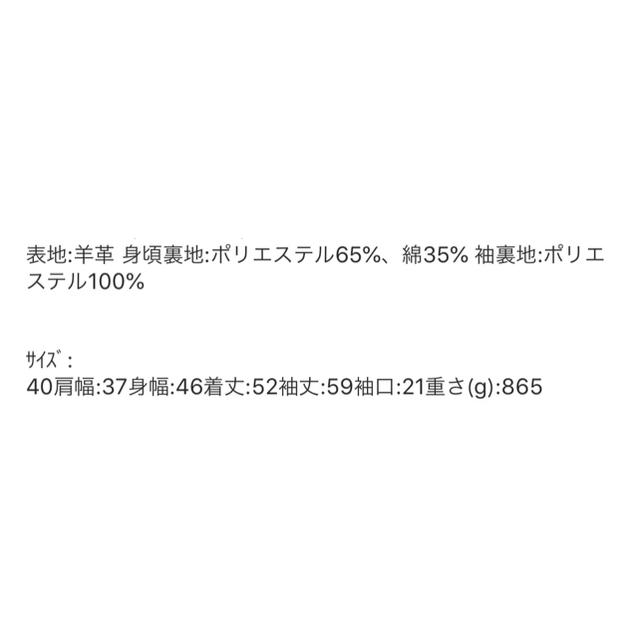 表地:羊革 身頃裏地:ポリエステル65%、綿35% 袖裏地:ポリエステル100%

ｻｲｽﾞ：
40肩幅:37身幅:46着丈:52袖丈:59袖口:21重さ(g):865